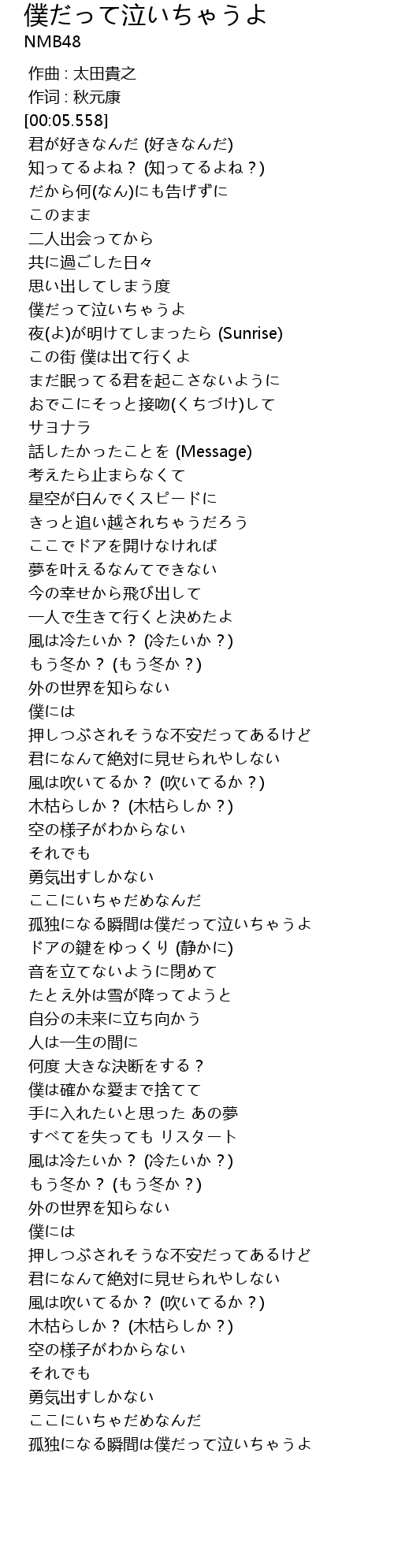 僕だって泣いちゃうよ
NMB48

作曲 : 太田貴之
作词 : 秋元康
[00:05.558]
君が好きなんだ (好きなんだ)
知ってるよね？ (知ってるよね？)
だから何(なん)にも告げずに
このまま
二人出会ってから
共に過ごした日々
思い出してしまう度
僕だって泣いちゃうよ
夜(よ)が明けてしまったら (Sunrise)
この街 僕は出て行くよ
まだ眠ってる君を起こさないように
おでこにそっと接吻(くちづけ)して
サヨナラ
話したかったことを (Message)
考えたら止まらなくて
星空が白んでくスピードに
きっと追い越されちゃうだろう
ここでドアを開けなければ
夢を叶えるなんてできない
今の幸せから飛び出して
一人で生きて行くと決めたよ
風は冷たいか？ (冷たいか？)
もう冬か？ (もう冬か？)
外の世界を知らない
僕には
押しつぶされそうな不安だってあるけど
君になんて絶対に見せられやしない
風は吹いてるか？ (吹いてるか？)
木枯らしか？ (木枯らしか？)
空の様子がわからない
それでも
勇気出すしかない
ここにいちゃだめなんだ
孤独になる瞬間は僕だって泣いちゃうよ
ドアの鍵をゆっくり (静かに)
音を立てないように閉めて
たとえ外は雪が降ってようと
自分の未来に立ち向かう
人は一生の間に
何度 大きな決断をする？
僕は確かな愛まで捨てて
手に入れたいと思った あの夢
すべてを失っても リスタート
風は冷たいか？ (冷たいか？)
もう冬か？ (もう冬か？)
外の世界を知らない
僕には
押しつぶされそうな不安だってあるけど
君になんて絶対に見せられやしない
風は吹いてるか？ (吹いてるか？)
木枯らしか？ (木枯らしか？)
空の様子がわからない
それでも
勇気出すしかない
ここにいちゃだめなんだ
孤独になる瞬間は僕だって泣いちゃうよ